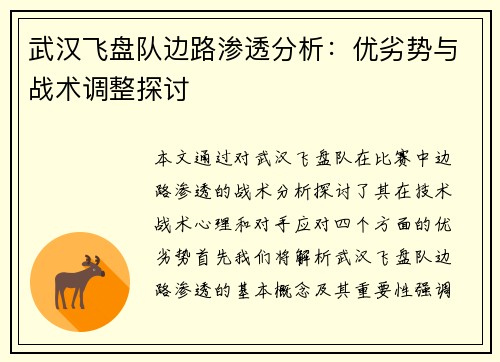 武汉飞盘队边路渗透分析：优劣势与战术调整探讨

本文通过对武汉飞盘队在比赛中边路渗透的战术分析探讨了其在技术战术心理和对手应对四个方面的优劣势首先我们将解析武汉飞盘队边路渗透的基本概念及其重要性强调